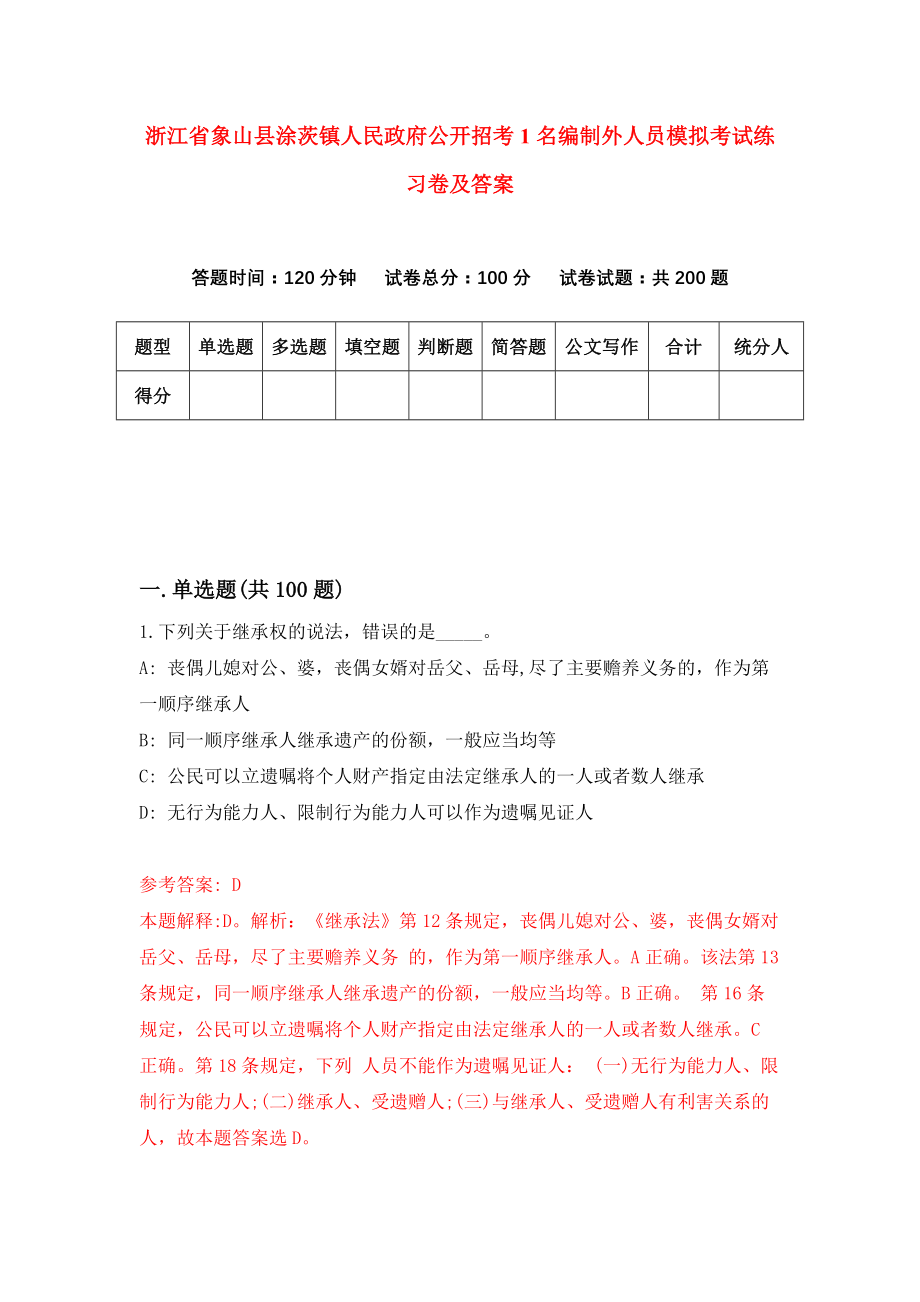 浙江省象山县涂茨镇人民政府公开招考1名编制外人员模拟考试练习卷及答案

答题时间：120分钟　试卷总分：100分　试卷试题：共200题

| 题型 | 单选题 | 多选题 | 填空题 | 判断题 | 简答题 | 公文写作 | 合计 | 统分人 |
|---|---|---|---|---|---|---|---|---|
| 得分 | | | | | | | | |

一.单选题(共100题)

1.下列关于继承权的说法，错误的是_____。

A: 丧偶儿媳对公、婆，丧偶女婿对岳父、岳母,尽了主要赡养义务的，作为第一顺序继承人

B: 同一顺序继承人继承遗产的份额，一般应当均等

C: 公民可以立遗嘱将个人财产指定由法定继承人的一人或者数人继承

D: 无行为能力人、限制行为能力人可以作为遗嘱见证人

参考答案: D

本题解释:D。解析：《继承法》第12条规定，丧偶儿媳对公、婆，丧偶女婿对岳父、岳母，尽了主要赡养义务 的，作为第一顺序继承人。A正确。该法第13条规定，同一顺序继承人继承遗产的份额，一般应当均等。B正确。 第16条规定，公民可以立遗嘱将个人财产指定由法定继承人的一人或者数人继承。C正确。第18条规定，下列 人员不能作为遗嘱见证人： (一)无行为能力人、限制行为能力人;(二)继承人、受遗赠人;(三)与继承人、受遗赠人有利害关系的人，故本题答案选D。